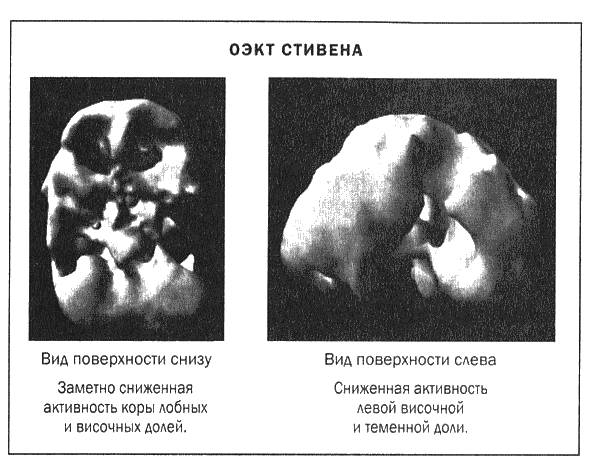 ОЭКТ СТИВЕНА

Вид поверхности снизу

Заметно сниженная активность коры лобных и височных долей.

Вид поверхности слева

Сниженная активность левой височной и теменной доли.